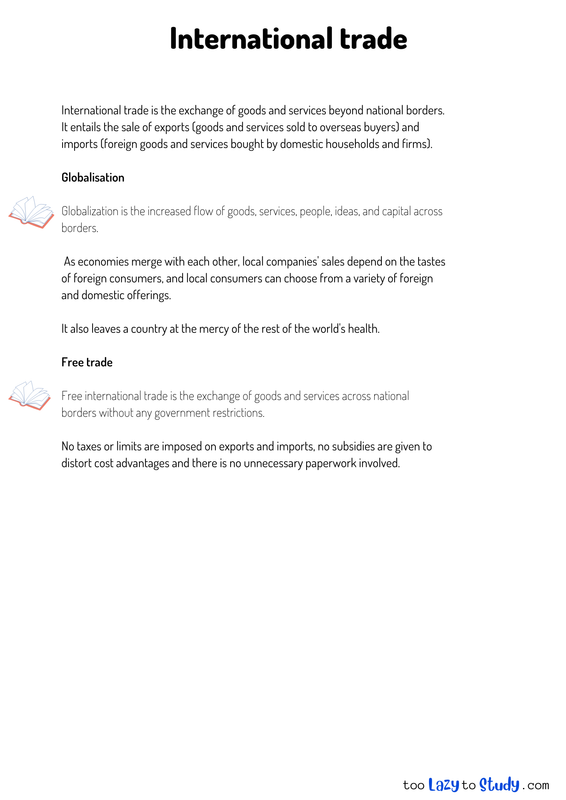 International trade

International trade is the exchange of goods and services beyond national borders. It entails the sale of exports (goods and services sold to overseas buyers) and imports (foreign goods and services bought by domestic households and firms).

Globalisation

Globalization is the increased flow of goods, services, people, ideas, and capital across borders.

As economies merge with each other, local companies' sales depend on the tastes of foreign consumers, and local consumers can choose from a variety of foreign and domestic offerings.

It also leaves a country at the mercy of the rest of the world's health.

Free trade

Free international trade is the exchange of goods and services across national borders without any government restrictions.

No taxes or limits are imposed on exports and imports, no subsidies are given to distort cost advantages and there is no unnecessary paperwork involved.

too Lazy to Study .com